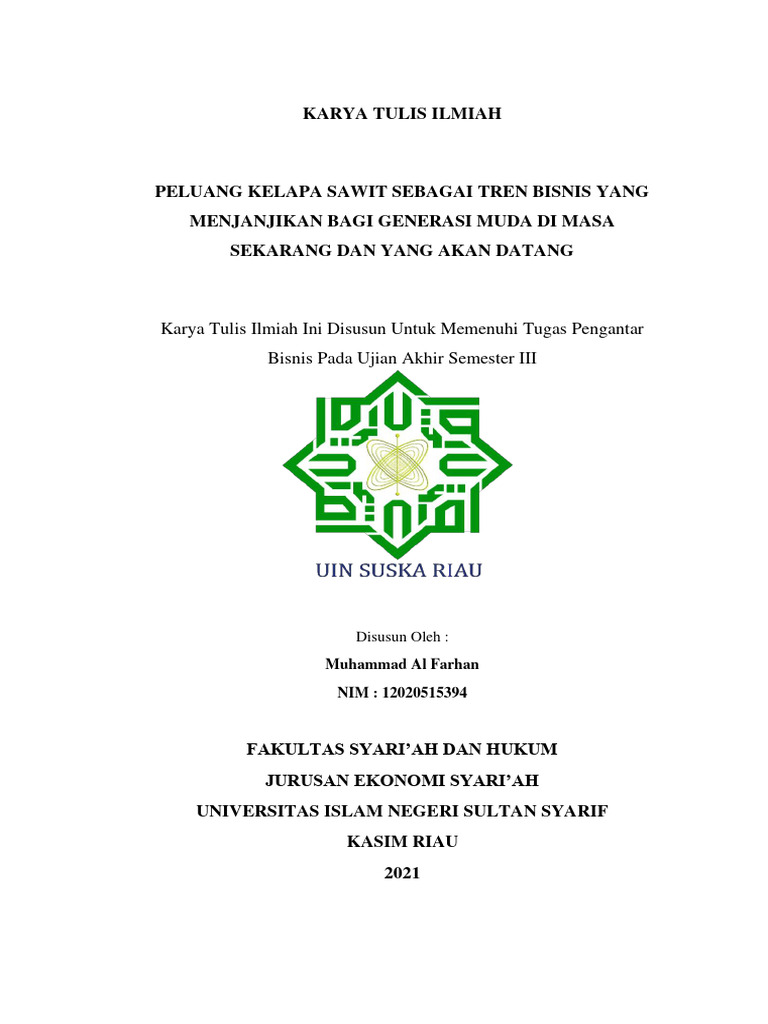 KARYA TULIS ILMIAH

PELUANG KELAPA SAWIT SEBAGAI TREN BISNIS YANG MENJANJIKAN BAGI GENERASI MUDA DI MASA SEKARANG DAN YANG AKAN DATANG

Karya Tulis Ilmiah Ini Disusun Untuk Memenuhi Tugas Pengantar Bisnis Pada Ujian Akhir Semester III

UIN SUSKA RIAU

Disusun Oleh :
Muhammad Al Farhan
NIM : 12020515394

FAKULTAS SYARI'AH DAN HUKUM
JURUSAN EKONOMI SYARI'AH
UNIVERSITAS ISLAM NEGERI SULTAN SYARIF KASIM RIAU
2021